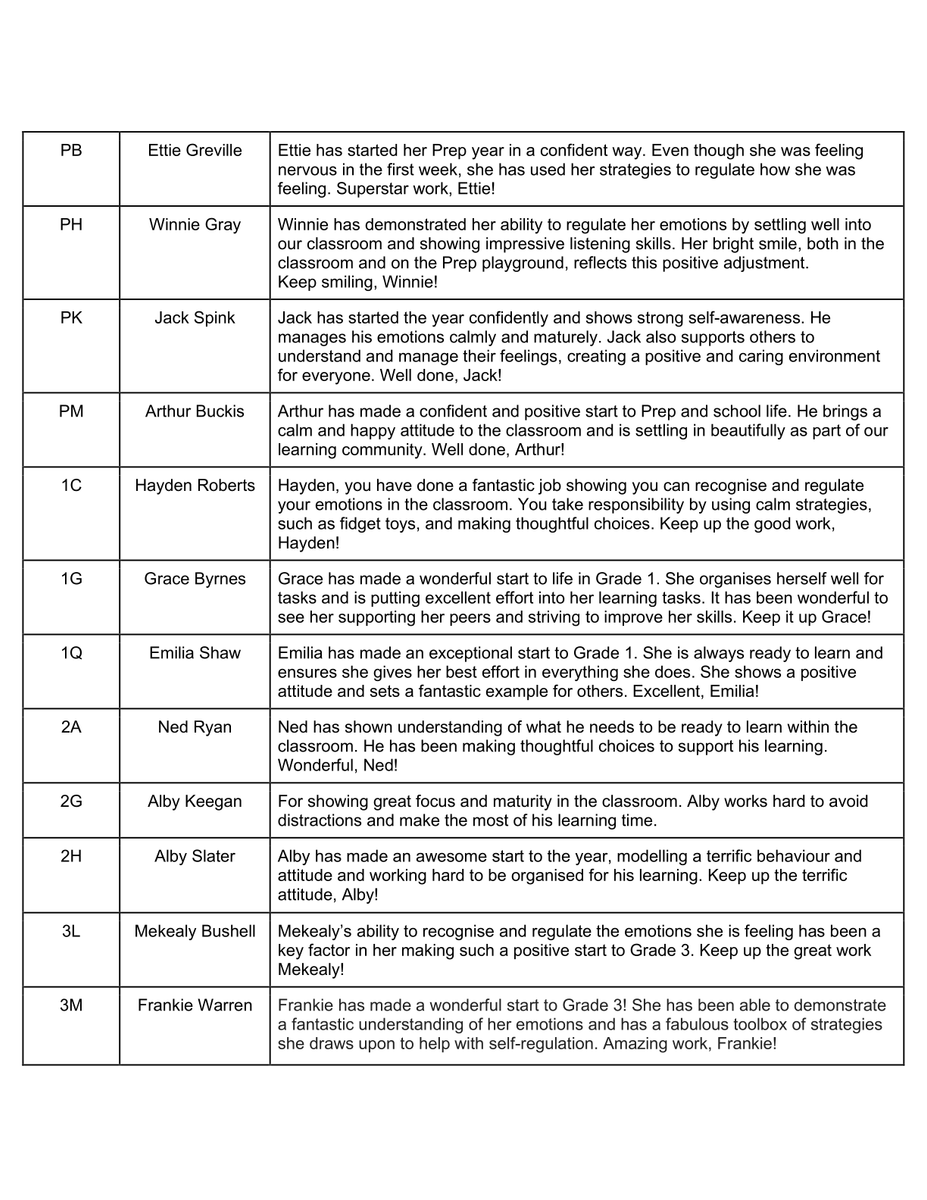 | | | |
|---|---|---|
| PB | Ettie Greville | Ettie has started her Prep year in a confident way. Even though she was feeling nervous in the first week, she has used her strategies to regulate how she was feeling. Superstar work, Ettie! |
| PH | Winnie Gray | Winnie has demonstrated her ability to regulate her emotions by settling well into our classroom and showing impressive listening skills. Her bright smile, both in the classroom and on the Prep playground, reflects this positive adjustment. Keep smiling, Winnie! |
| PK | Jack Spink | Jack has started the year confidently and shows strong self-awareness. He manages his emotions calmly and maturely. Jack also supports others to understand and manage their feelings, creating a positive and caring environment for everyone. Well done, Jack! |
| PM | Arthur Buckis | Arthur has made a confident and positive start to Prep and school life. He brings a calm and happy attitude to the classroom and is settling in beautifully as part of our learning community. Well done, Arthur! |
| 1C | Hayden Roberts | Hayden, you have done a fantastic job showing you can recognise and regulate your emotions in the classroom. You take responsibility by using calm strategies, such as fidget toys, and making thoughtful choices. Keep up the good work, Hayden! |
| 1G | Grace Byrnes | Grace has made a wonderful start to life in Grade 1. She organises herself well for tasks and is putting excellent effort into her learning tasks. It has been wonderful to see her supporting her peers and striving to improve her skills. Keep it up Grace! |
| 1Q | Emilia Shaw | Emilia has made an exceptional start to Grade 1. She is always ready to learn and ensures she gives her best effort in everything she does. She shows a positive attitude and sets a fantastic example for others. Excellent, Emilia! |
| 2A | Ned Ryan | Ned has shown understanding of what he needs to be ready to learn within the classroom. He has been making thoughtful choices to support his learning. Wonderful, Ned! |
| 2G | Alby Keegan | For showing great focus and maturity in the classroom. Alby works hard to avoid distractions and make the most of his learning time. |
| 2H | Alby Slater | Alby has made an awesome start to the year, modelling a terrific behaviour and attitude and working hard to be organised for his learning. Keep up the terrific attitude, Alby! |
| 3L | Mekealy Bushell | Mekealy's ability to recognise and regulate the emotions she is feeling has been a key factor in her making such a positive start to Grade 3. Keep up the great work Mekealy! |
| 3M | Frankie Warren | Frankie has made a wonderful start to Grade 3! She has been able to demonstrate a fantastic understanding of her emotions and has a fabulous toolbox of strategies she draws upon to help with self-regulation. Amazing work, Frankie! |